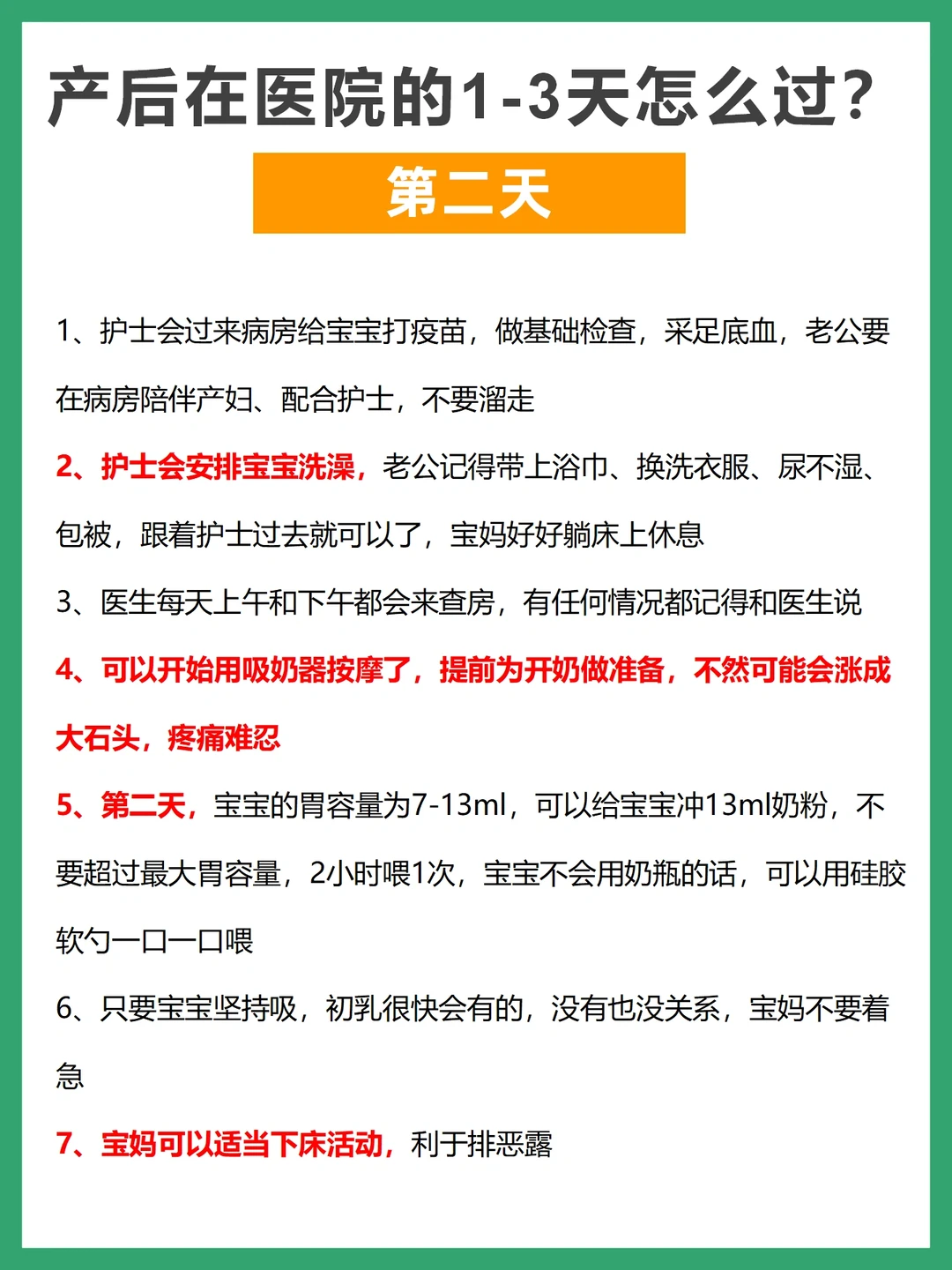 产后在医院的1-3天怎么过?

第二天

1、护士会过来病房给宝宝打疫苗，做基础检查，采足底血，老公要在病房陪伴产妇、配合护士，不要溜走

2、护士会安排宝宝洗澡，老公记得带上浴巾、换洗衣服、尿不湿、包被，跟着护士过去就可以了，宝妈好好躺床上休息

3、医生每天上午和下午都会来查房，有任何情况都记得和医生说

4、可以开始用吸奶器按摩了，提前为开奶做准备，不然可能会涨成大石头，疼痛难忍

5、第二天，宝宝的胃容量为7-13ml，可以给宝宝冲13ml奶粉，不要超过最大胃容量，2小时喂1次，宝宝不会用奶瓶的话，可以用硅胶软勺一口一口喂

6、只要宝宝坚持吸，初乳很快会有的，没有也没关系，宝妈不要着急

7、宝妈可以适当下床活动，利于排恶露